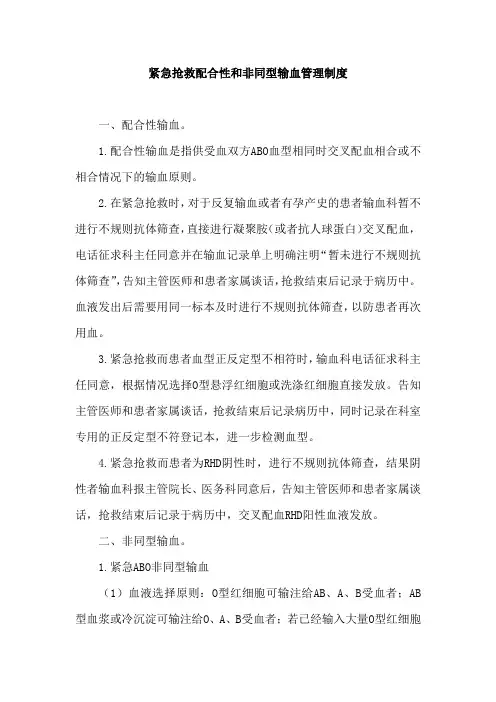 紧急抢救配合性和非同型输血管理制度

一、配合性输血。

1.配合性输血是指供受血双方ABO血型相同时交叉配血相合或不相合情况下的输血原则。

2.在紧急抢救时，对于反复输血或者有孕产史的患者输血科暂不进行不规则抗体筛查，直接进行凝聚胺（或者抗人球蛋白）交叉配血，电话征求科主任同意并在输血记录单上明确注明“暂未进行不规则抗体筛查”，告知主管医师和患者家属谈话，抢救结束后记录于病历中。血液发出后需要用同一标本及时进行不规则抗体筛查，以防患者再次用血。

3.紧急抢救而患者血型正反定型不相符时，输血科电话征求科主任同意，根据情况选择O型悬浮红细胞或洗涤红细胞直接发放。告知主管医师和患者家属谈话，抢救结束后记录病历中，同时记录在科室专用的正反定型不符登记本，进一步检测血型。

4.紧急抢救而患者为RHD阴性时，进行不规则抗体筛查，结果阴性者输血科报主管院长、医务科同意后，告知主管医师和患者家属谈话，抢救结束后记录于病历中，交叉配血RHD阳性血液发放。

二、非同型输血。

1.紧急ABO非同型输血

（1）血液选择原则：O型红细胞可输注给AB、A、B受血者；AB型血浆或冷沉淀可输注给O、A、B受血者；若已经输入大量O型红细胞